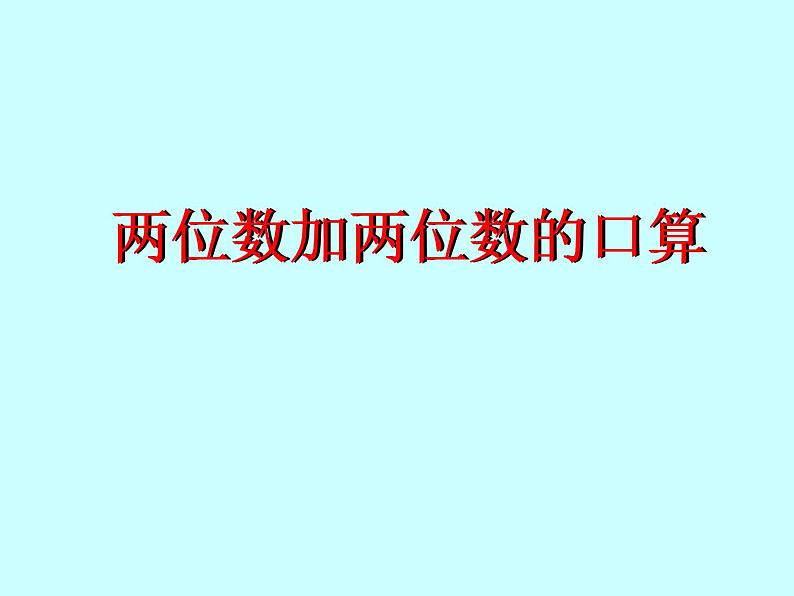 两位数加两位数的口算